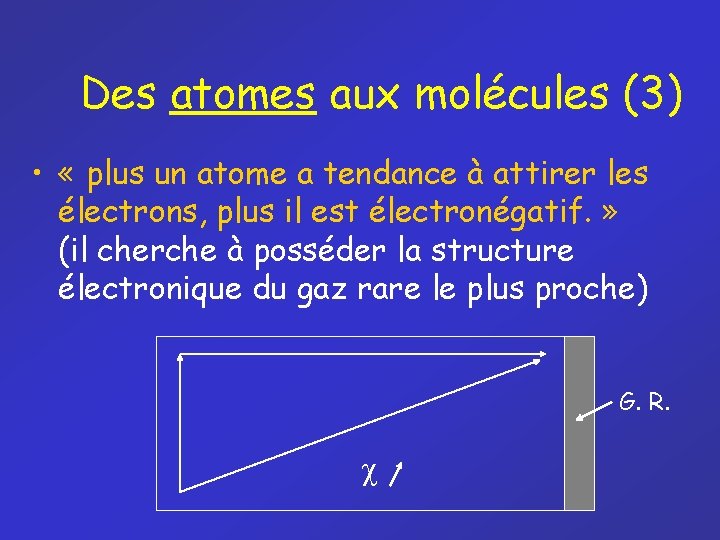 Des atomes aux molécules (3)

• « plus un atome a tendance à attirer les électrons, plus il est électronégatif. » (il cherche à posséder la structure électronique du gaz rare le plus proche)

G. R.

$\chi \nearrow$